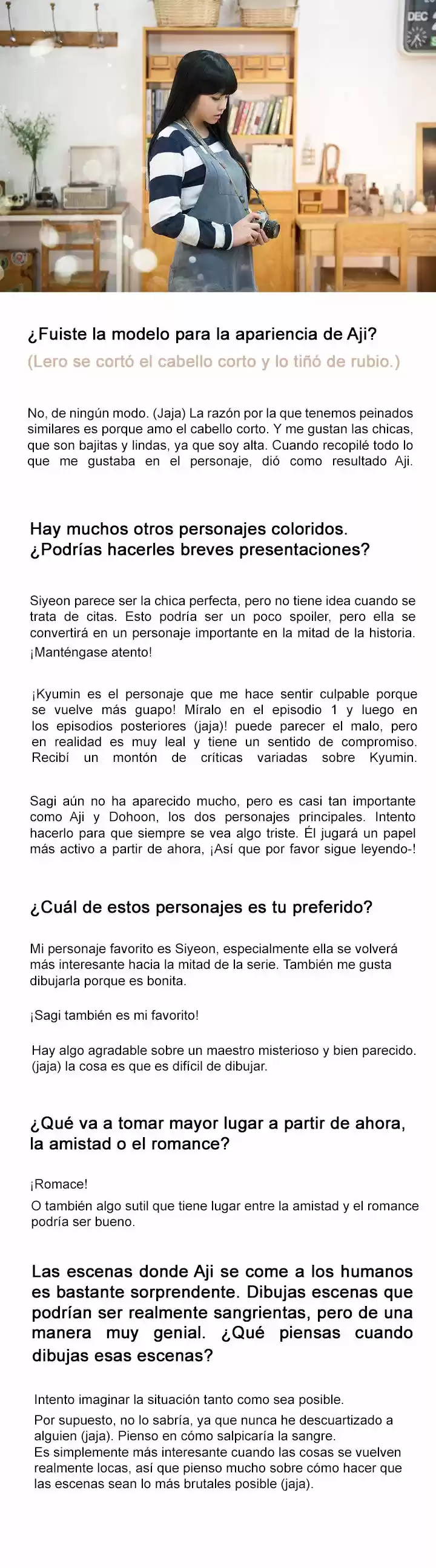 DEC

¿Fuiste la modelo para la apariencia de Aji?

(Lero se cortó el cabello corto y lo tiñó de rubio.)

No, de ningún modo. (Jaja) La razón por la que tenemos peinados similares es porque amo el cabello corto. Y me gustan las chicas, que son bajitas y lindas, ya que soy alta. Cuando recopilé todo lo que me gustaba en el personaje, dió como resultado Aji.

Hay muchos otros personajes coloridos. ¿Podrías hacerles breves presentaciones?

Siyeon parece ser la chica perfecta, pero no tiene idea cuando se trata de citas. Esto podría ser un poco spoiler, pero ella se convertirá en un personaje importante en la mitad de la historia. ¡Manténgase atento!

¡Kyumin es el personaje que me hace sentir culpable porque se vuelve más guapo! Míralo en el episodio 1 y luego en los episodios posteriores (jaja)! puede parecer el malo, pero en realidad es muy leal y tiene un sentido de compromiso. Recibí un montón de críticas variadas sobre Kyumin.

Sagi aún no ha aparecido mucho, pero es casi tan importante como Aji y Dohoon, los dos personajes principales. Intento hacerlo para que siempre se vea algo triste. Él jugará un papel más activo a partir de ahora, ¡Así que por favor sigue leyendo-!

¿Cuál de estos personajes es tu preferido?

Mi personaje favorito es Siyeon, especialmente ella se volverá más interesante hacia la mitad de la serie. También me gusta dibujarla porque es bonita.

¡Sagi también es mi favorito!

Hay algo agradable sobre un maestro misterioso y bien parecido. (jaja) la cosa es que es difícil de dibujar.

¿Qué va a tomar mayor lugar a partir de ahora, la amistad o el romance?

¡Romace!

O también algo sutil que tiene lugar entre la amistad y el romance podría ser bueno.

Las escenas donde Aji se come a los humanos es bastante sorprendente. Dibujas escenas que podrían ser realmente sangrientas, pero de una manera muy genial. ¿Qué piensas cuando dibujas esas escenas?

Intento imaginar la situación tanto como sea posible.
Por supuesto, no lo sabría, ya que nunca he descuartizado a alguien (jaja). Pienso en cómo salpicaría la sangre.
Es simplemente más interesante cuando las cosas se vuelven realmente locas, así que pienso mucho sobre cómo hacer que las escenas sean lo más brutales posible (jaja).